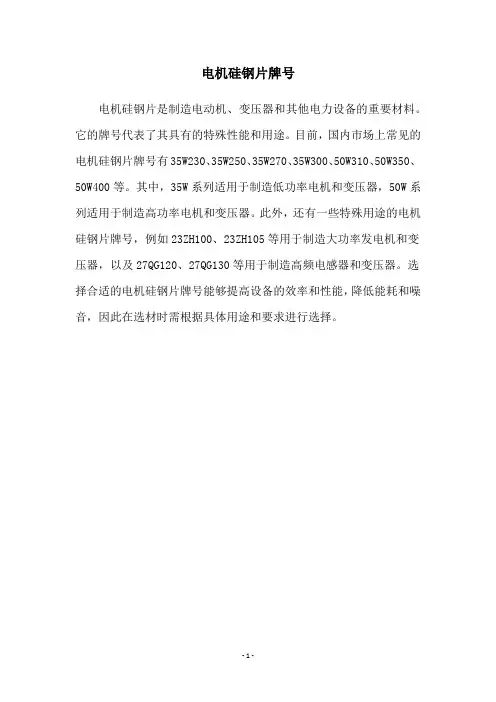 电机硅钢片牌号

电机硅钢片是制造电动机、变压器和其他电力设备的重要材料。它的牌号代表了其具有的特殊性能和用途。目前，国内市场上常见的电机硅钢片牌号有35W230、35W250、35W270、35W300、50W310、50W350、50W400等。其中，35W系列适用于制造低功率电机和变压器，50W系列适用于制造高功率电机和变压器。此外，还有一些特殊用途的电机硅钢片牌号，例如23ZH100、23ZH105等用于制造大功率发电机和变压器，以及27QG120、27QG130等用于制造高频电感器和变压器。选择合适的电机硅钢片牌号能够提高设备的效率和性能，降低能耗和噪音，因此在选材时需根据具体用途和要求进行选择。

- 1 -